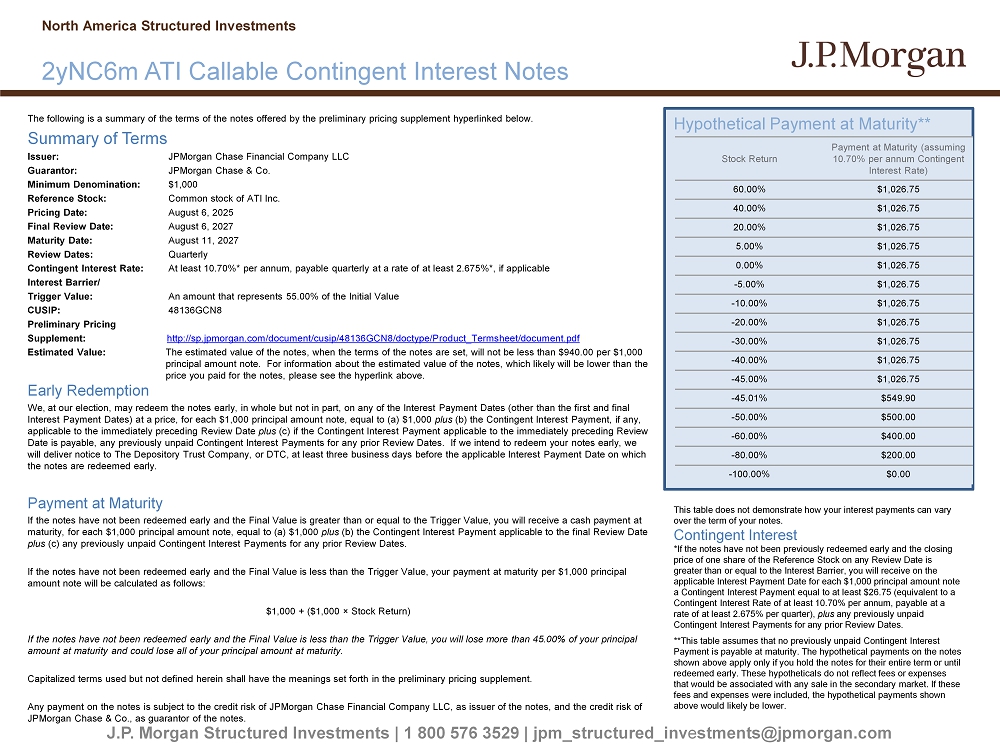 North America Structured Investments

2yNC6m ATI Callable Contingent Interest Notes

J.P.Morgan

The following is a summary of the terms of the notes offered by the preliminary pricing supplement hyperlinked below.

Summary of Terms

Issuer: JPMorgan Chase Financial Company LLC
Guarantor: JPMorgan Chase & Co.
Minimum Denomination: $1,000
Reference Stock: Common stock of ATI Inc.
Pricing Date: August 6, 2025
Final Review Date: August 6, 2027
Maturity Date: August 11, 2027
Review Dates: Quarterly
Contingent Interest Rate: At least 10.70%* per annum, payable quarterly at a rate of at least 2.675%*, if applicable
Interest Barrier/ Trigger Value: An amount that represents 55.00% of the Initial Value
CUSIP: 48136GCN8
Preliminary Pricing Supplement: http://sp.jpmorgan.com/document/cusip/48136GCN8/doctype/Product_Termsheet/document.pdf
Estimated Value: The estimated value of the notes, when the terms of the notes are set, will not be less than $940.00 per $1,000 principal amount note. For information about the estimated value of the notes, which likely will be lower than the price you paid for the notes, please see the hyperlink above.

Early Redemption

We, at our election, may redeem the notes early, in whole but not in part, on any of the Interest Payment Dates (other than the first and final Interest Payment Dates) at a price, for each $1,000 principal amount note, equal to (a) $1,000 plus (b) the Contingent Interest Payment, if any, applicable to the immediately preceding Review Date plus (c) if the Contingent Interest Payment applicable to the immediately preceding Review Date is payable, any previously unpaid Contingent Interest Payments for any prior Review Dates. If we intend to redeem your notes early, we will deliver notice to The Depository Trust Company, or DTC, at least three business days before the applicable Interest Payment Date on which the notes are redeemed early.

Payment at Maturity

If the notes have not been redeemed early and the Final Value is greater than or equal to the Trigger Value, you will receive a cash payment at maturity, for each $1,000 principal amount note, equal to (a) $1,000 plus (b) the Contingent Interest Payment applicable to the final Review Date plus (c) any previously unpaid Contingent Interest Payments for any prior Review Dates.

If the notes have not been redeemed early and the Final Value is less than the Trigger Value, your payment at maturity per $1,000 principal amount note will be calculated as follows:

$1,000 + ($1,000 × Stock Return)

If the notes have not been redeemed early and the Final Value is less than the Trigger Value, you will lose more than 45.00% of your principal amount at maturity and could lose all of your principal amount at maturity.

Capitalized terms used but not defined herein shall have the meanings set forth in the preliminary pricing supplement.

Any payment on the notes is subject to the credit risk of JPMorgan Chase Financial Company LLC, as issuer of the notes, and the credit risk of JPMorgan Chase & Co., as guarantor of the notes.

Hypothetical Payment at Maturity**

| Stock Return | Payment at Maturity (assuming 10.70% per annum Contingent Interest Rate) |
|---|---|
| 60.00% | $1,026.75 |
| 40.00% | $1,026.75 |
| 20.00% | $1,026.75 |
| 5.00% | $1,026.75 |
| 0.00% | $1,026.75 |
| -5.00% | $1,026.75 |
| -10.00% | $1,026.75 |
| -20.00% | $1,026.75 |
| -30.00% | $1,026.75 |
| -40.00% | $1,026.75 |
| -45.00% | $1,026.75 |
| -45.01% | $549.90 |
| -50.00% | $500.00 |
| -60.00% | $400.00 |
| -80.00% | $200.00 |
| -100.00% | $0.00 |

This table does not demonstrate how your interest payments can vary over the term of your notes.

Contingent Interest

*If the notes have not been previously redeemed early and the closing price of one share of the Reference Stock on any Review Date is greater than or equal to the Interest Barrier, you will receive on the applicable Interest Payment Date for each $1,000 principal amount note a Contingent Interest Payment equal to at least $26.75 (equivalent to a Contingent Interest Rate of at least 10.70% per annum, payable at a rate of at least 2.675% per quarter), plus any previously unpaid Contingent Interest Payments for any prior Review Dates.

**This table assumes that no previously unpaid Contingent Interest Payment is payable at maturity. The hypothetical payments on the notes shown above apply only if you hold the notes for their entire term or until redeemed early. These hypotheticals do not reflect fees or expenses that would be associated with any sale in the secondary market. If these fees and expenses were included, the hypothetical payments shown above would likely be lower.

J.P. Morgan Structured Investments | 1 800 576 3529 | jpm_structured_investments@jpmorgan.com